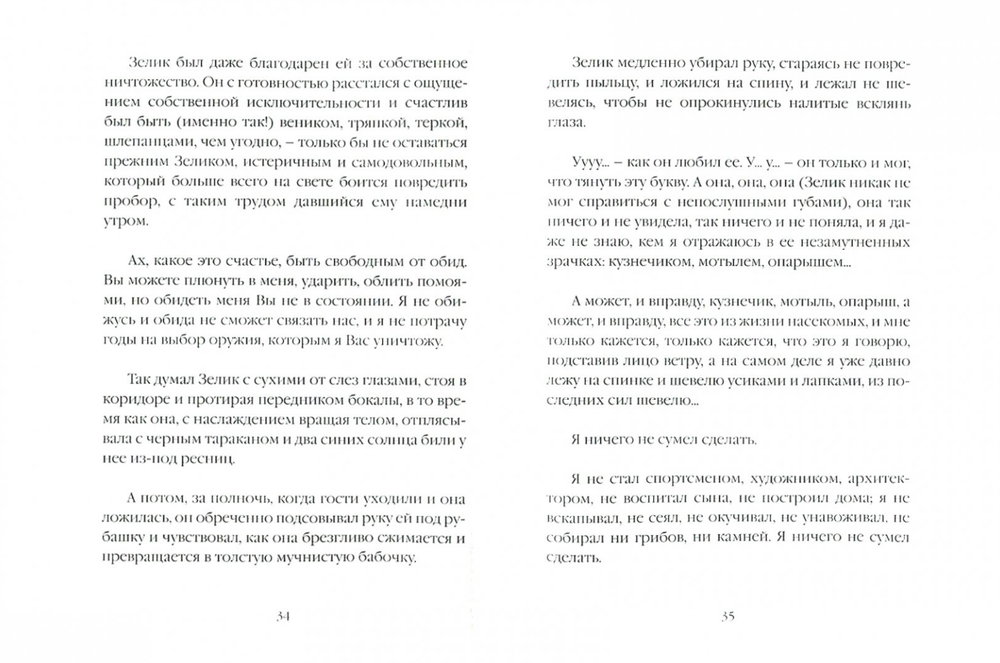 Зелик был даже благодарен ей за собственное ничтожество. Он с готовностью расстался с ощущением собственной исключительности и счастлив был быть (именно так!) веником, тряпкой, теркой, шлепанцами, чем угодно, – только бы не оставаться прежним Зеликом, истеричным и самодовольным, который больше всего на свете боится повредить пробор, с таким трудом давшийся ему намедни утром.

Ах, какое это счастье, быть свободным от обид. Вы можете плюнуть в меня, ударить, облить помоями, но обидеть меня Вы не в состоянии. Я не обижусь и обида не сможет связать нас, и я не потрачу годы на выбор оружия, которым я Вас уничтожу.

Так думал Зелик с сухими от слез глазами, стоя в коридоре и протирая передником бокалы, в то время как она, с наслаждением вращая телом, отплясывала с черным тараканом и два синих солнца били у нее из-под ресниц.

А потом, за полночь, когда гости уходили и она ложилась, он обреченно подсовывал руку ей под рубашку и чувствовал, как она брезгливо сжимается и превращается в толстую мучнистую бабочку.

34

Зелик медленно убирал руку, стараясь не повредить пыльцу, и ложился на спину, и лежал не шевелясь, чтобы не опрокинулись налитые всклянь глаза.

Уууу... – как он любил ее. У... у... – он только и мог, что тянуть эту букву. А она, она, она (Зелик никак не мог справиться с непослушными губами), она так ничего и не увидела, так ничего и не поняла, и я даже не знаю, кем я отражаюсь в ее незамутненных зрачках: кузнечиком, мотылем, опарышем...

А может, и вправду, кузнечик, мотыль, опарыш, а может, и вправду, все это из жизни насекомых, и мне только кажется, только кажется, что это я говорю, подставив лицо ветру, а на самом деле я уже давно лежу на спинке и шевелю усиками и лапками, из последних сил шевелю...

Я ничего не сумел сделать.

Я не стал спортсменом, художником, архитектором, не воспитал сына, не построил дома; я не вскапывал, не сеял, не окучивал, не унавоживал, не собирал ни грибов, ни камней. Я ничего не сумел сделать.

35